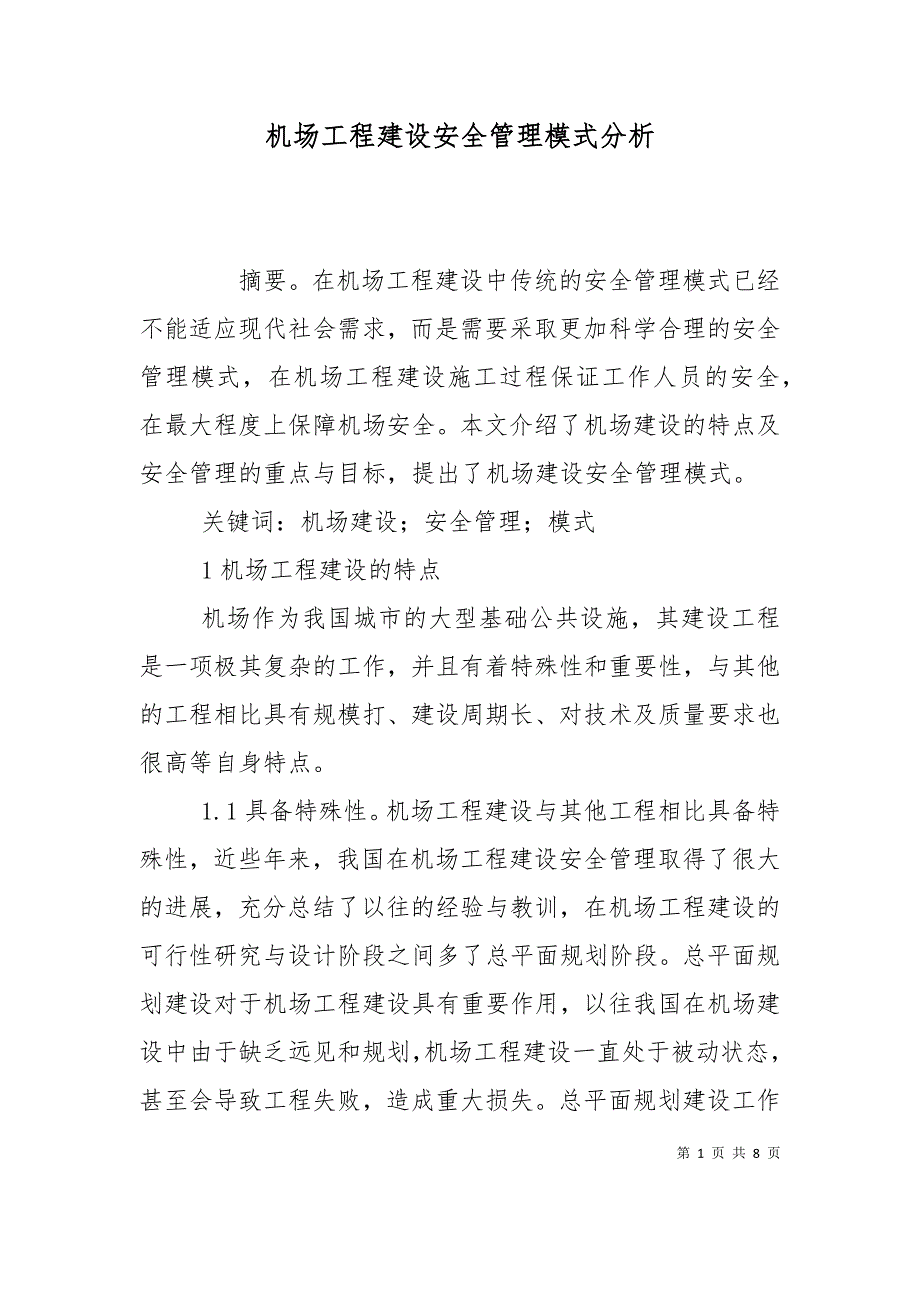 机场工程建设安全管理模式分析

摘要。在机场工程建设中传统的安全管理模式已经不能适应现代社会需求，而是需要采取更加科学合理的安全管理模式，在机场工程建设施工过程保证工作人员的安全，在最大程度上保障机场安全。本文介绍了机场建设的特点及安全管理的重点与目标，提出了机场建设安全管理模式。

关键词：机场建设；安全管理；模式

1 机场工程建设的特点

机场作为我国城市的大型基础公共设施，其建设工程是一项极其复杂的工作，并且有着特殊性和重要性，与其他的工程相比具有规模打、建设周期长、对技术及质量要求也很高等自身特点。

1.1 具备特殊性。机场工程建设与其他工程相比具备特殊性，近些年来，我国在机场工程建设安全管理取得了很大的进展，充分总结了以往的经验与教训，在机场工程建设的可行性研究与设计阶段之间多了总平面规划阶段。总平面规划建设对于机场工程建设具有重要作用，以往我国在机场建设中由于缺乏远见和规划,机场工程建设一直处于被动状态，甚至会导致工程失败，造成重大损失。总平面规划建设工作

第 1 页 共 8 页